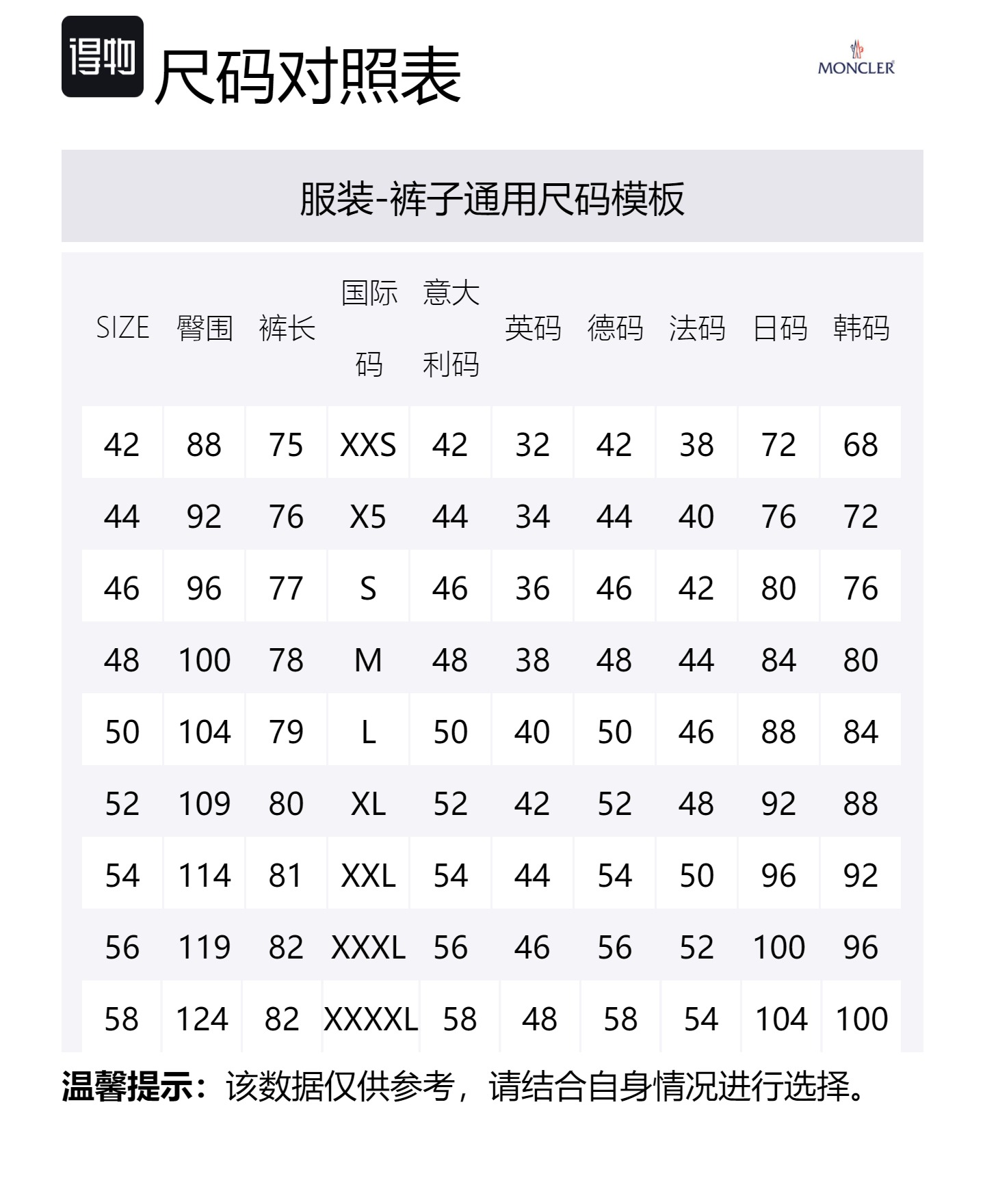 得物 尺码对照表

MONCLER

服装-裤子通用尺码模板

| SIZE | 臀围 | 裤长 | 国际码 | 意大利码 | 英码 | 德码 | 法码 | 日码 | 韩码 |
|---|---|---|---|---|---|---|---|---|---|
| 42 | 88 | 75 | XXS | 42 | 32 | 42 | 38 | 72 | 68 |
| 44 | 92 | 76 | X5 | 44 | 34 | 44 | 40 | 76 | 72 |
| 46 | 96 | 77 | S | 46 | 36 | 46 | 42 | 80 | 76 |
| 48 | 100 | 78 | M | 48 | 38 | 48 | 44 | 84 | 80 |
| 50 | 104 | 79 | L | 50 | 40 | 50 | 46 | 88 | 84 |
| 52 | 109 | 80 | XL | 52 | 42 | 52 | 48 | 92 | 88 |
| 54 | 114 | 81 | XXL | 54 | 44 | 54 | 50 | 96 | 92 |
| 56 | 119 | 82 | XXXL | 56 | 46 | 56 | 52 | 100 | 96 |
| 58 | 124 | 82 | XXXXL | 58 | 48 | 58 | 54 | 104 | 100 |

温馨提示：该数据仅供参考，请结合自身情况进行选择。